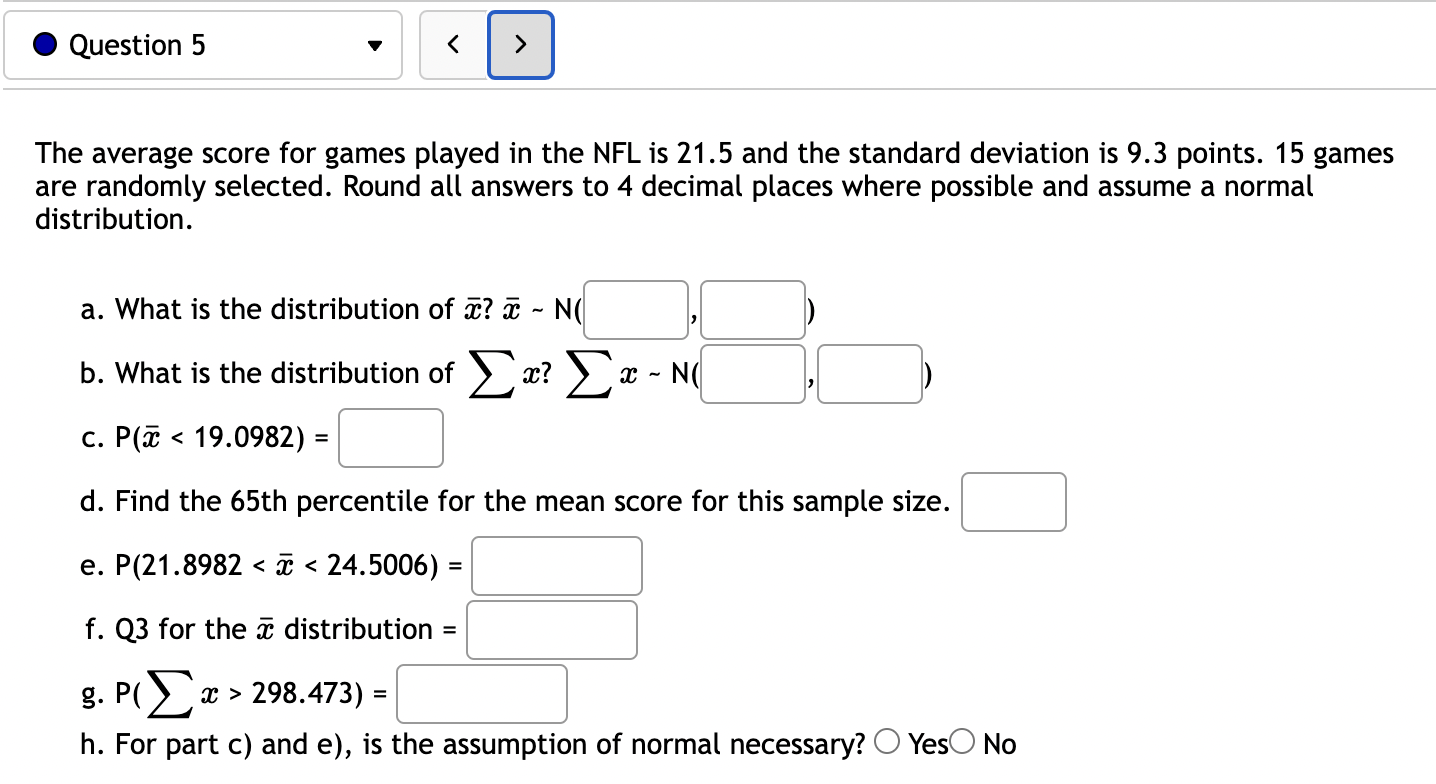 Question 5

The average score for games played in the NFL is 21.5 and the standard deviation is 9.3 points. 15 games are randomly selected. Round all answers to 4 decimal places where possible and assume a normal distribution.

a. What is the distribution of $\bar{x}$? $\bar{x}$ ~ N( , )

b. What is the distribution of $\sum x$? $\sum x$ ~ N( , )

c. P($\bar{x}$ < 19.0982) =

d. Find the 65th percentile for the mean score for this sample size.

e. P(21.8982 < $\bar{x}$ < 24.5006) =

f. Q3 for the $\bar{x}$ distribution =

g. P($\sum x$ > 298.473) =

h. For part c) and e), is the assumption of normal necessary? Yes No